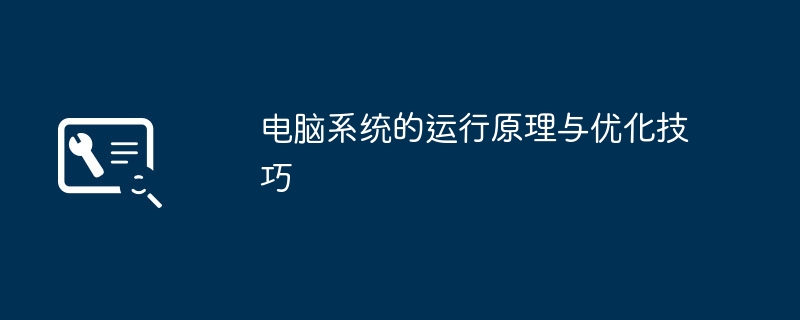 电脑系统的运行原理与优化技巧